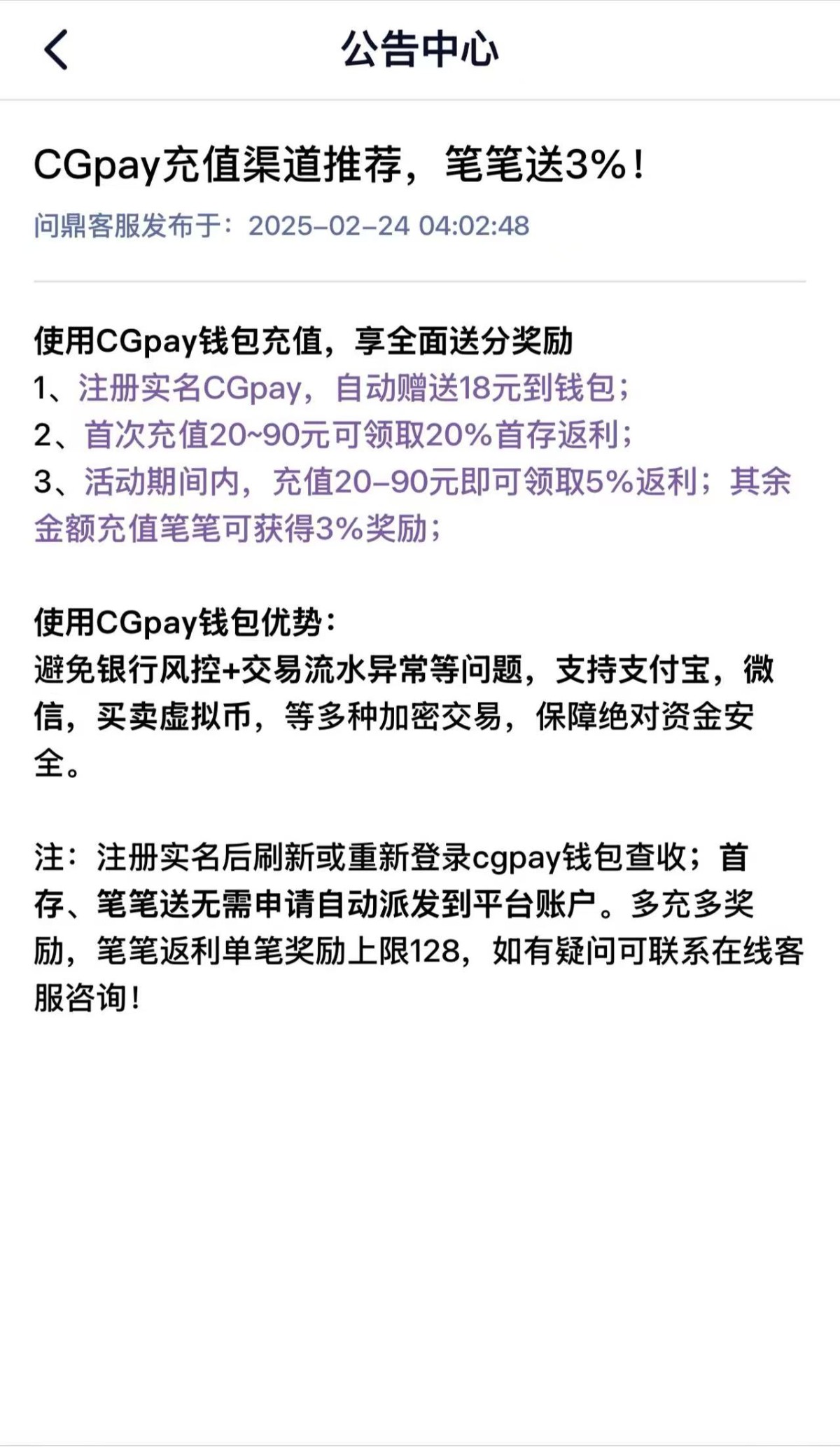 公告中心

CGpay充值渠道推荐，笔笔送3%！

问鼎客服发布于：2025-02-24 04:02:48

使用CGpay钱包充值，享全面送分奖励
1、注册实名CGpay，自动赠送18元到钱包；
2、首次充值20~90元可领取20%首存返利；
3、活动期间内，充值20-90元即可领取5%返利；其余金额充值笔笔可获得3%奖励；

使用CGpay钱包优势：
避免银行风控+交易流水异常等问题，支持支付宝，微信，买卖虚拟币，等多种加密交易，保障绝对资金安全。

注：注册实名后刷新或重新登录cgpay钱包查收；首存、笔笔送无需申请自动派发到平台账户。多充多奖励，笔笔返利单笔奖励上限128，如有疑问可联系在线客服咨询！